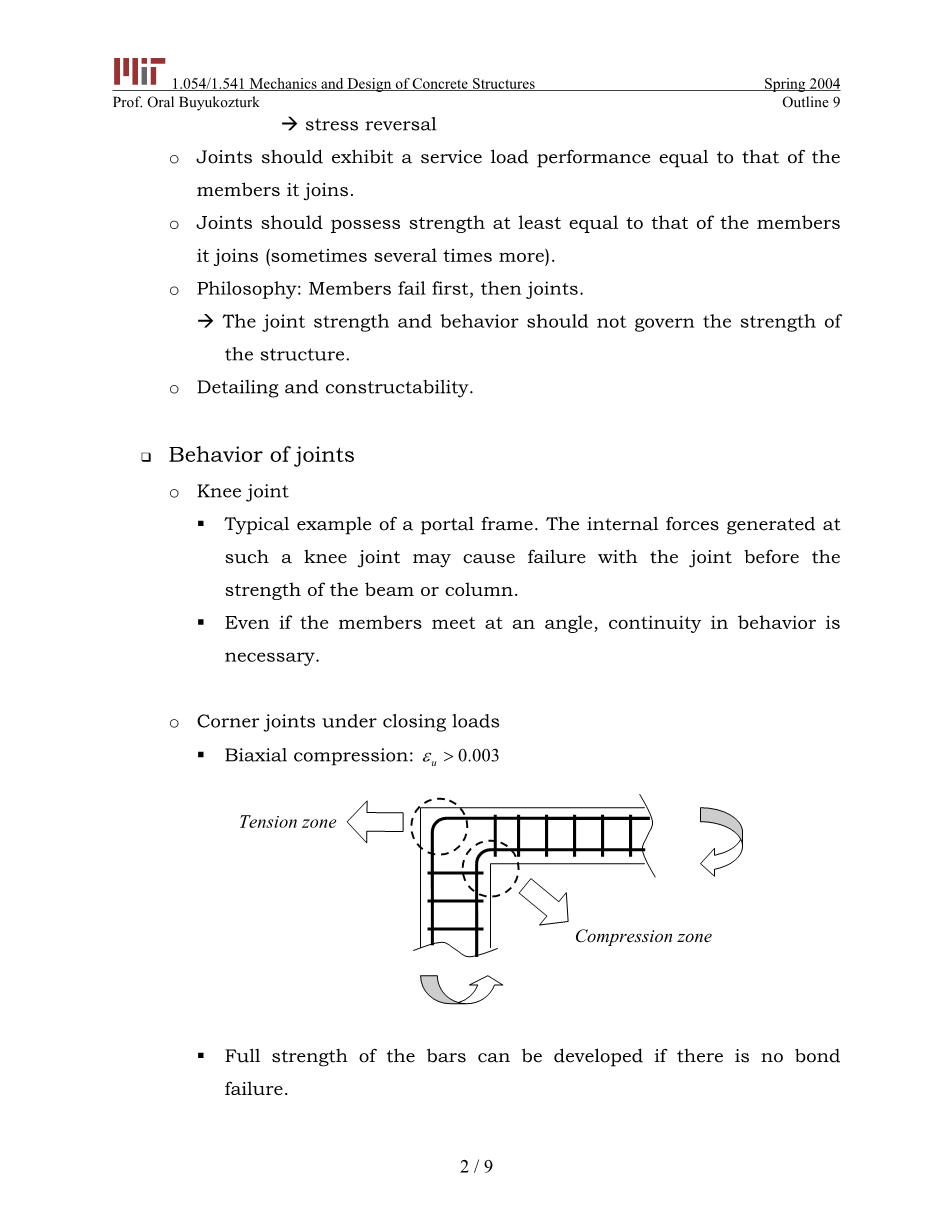 MIT 1.054/1.541 Mechanics and Design of Concrete Structures Spring 2004
Prof. Oral Buyukozturk Outline 9

→ stress reversal

o Joints should exhibit a service load performance equal to that of the members it joins.

o Joints should possess strength at least equal to that of the members it joins (sometimes several times more).

o Philosophy: Members fail first, then joints.

→ The joint strength and behavior should not govern the strength of the structure.

o Detailing and constructability.

❑ Behavior of joints

o Knee joint

▪ Typical example of a portal frame. The internal forces generated at such a knee joint may cause failure with the joint before the strength of the beam or column.

▪ Even if the members meet at an angle, continuity in behavior is necessary.

o Corner joints under closing loads

▪ Biaxial compression: $\varepsilon_u > 0.003$

Tension zone

Compression zone

▪ Full strength of the bars can be developed if there is no bond failure.

2 / 9